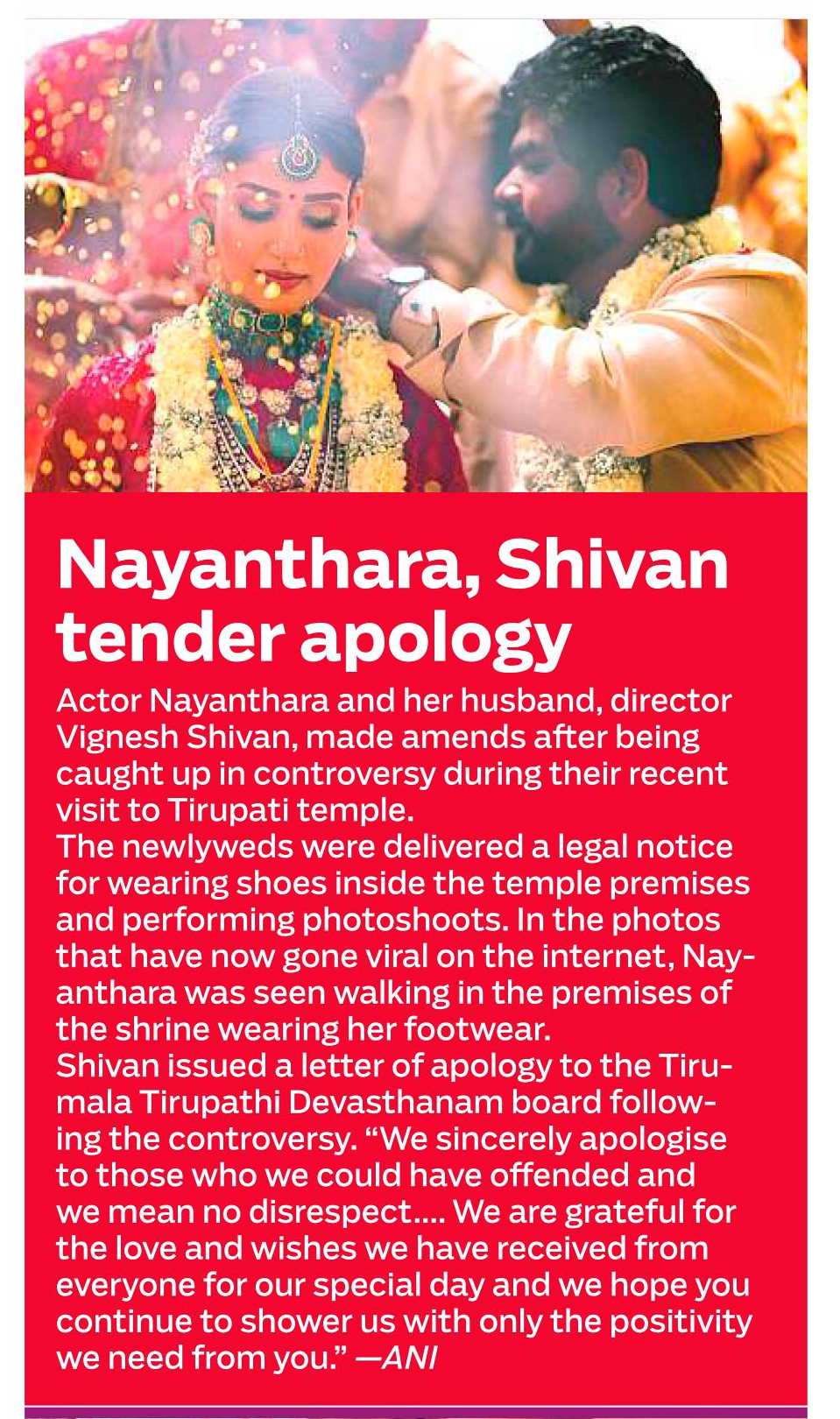 Nayanthara, Shivan tender apology

Actor Nayanthara and her husband, director Vignesh Shivan, made amends after being caught up in controversy during their recent visit to Tirupati temple.
The newlyweds were delivered a legal notice for wearing shoes inside the temple premises and performing photoshoots. In the photos that have now gone viral on the internet, Nayanthara was seen walking in the premises of the shrine wearing her footwear.
Shivan issued a letter of apology to the Tirumala Tirupathi Devasthanam board following the controversy. “We sincerely apologise to those who we could have offended and we mean no disrespect.... We are grateful for the love and wishes we have received from everyone for our special day and we hope you continue to shower us with only the positivity we need from you.” —ANI